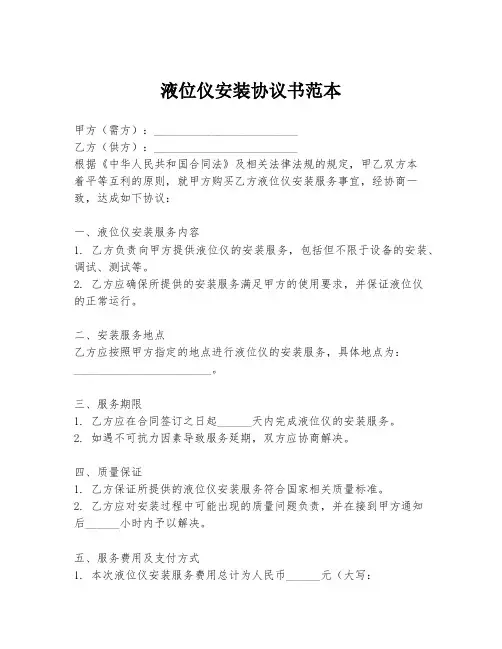 液位仪安装协议书范本

甲方（需方）：________________________

乙方（供方）：________________________

根据《中华人民共和国合同法》及相关法律法规的规定，甲乙双方本着平等互利的原则，就甲方购买乙方液位仪安装服务事宜，经协商一致，达成如下协议：

一、液位仪安装服务内容
1. 乙方负责向甲方提供液位仪的安装服务，包括但不限于设备的安装、调试、测试等。
2. 乙方应确保所提供的安装服务满足甲方的使用要求，并保证液位仪的正常运行。

二、安装服务地点
乙方应按照甲方指定的地点进行液位仪的安装服务，具体地点为：________________________。

三、服务期限
1. 乙方应在合同签订之日起______天内完成液位仪的安装服务。
2. 如遇不可抗力因素导致服务延期，双方应协商解决。

四、质量保证
1. 乙方保证所提供的液位仪安装服务符合国家相关质量标准。
2. 乙方应对安装过程中可能出现的质量问题负责，并在接到甲方通知后______小时内予以解决。

五、服务费用及支付方式
1. 本次液位仪安装服务费用总计为人民币______元（大写：